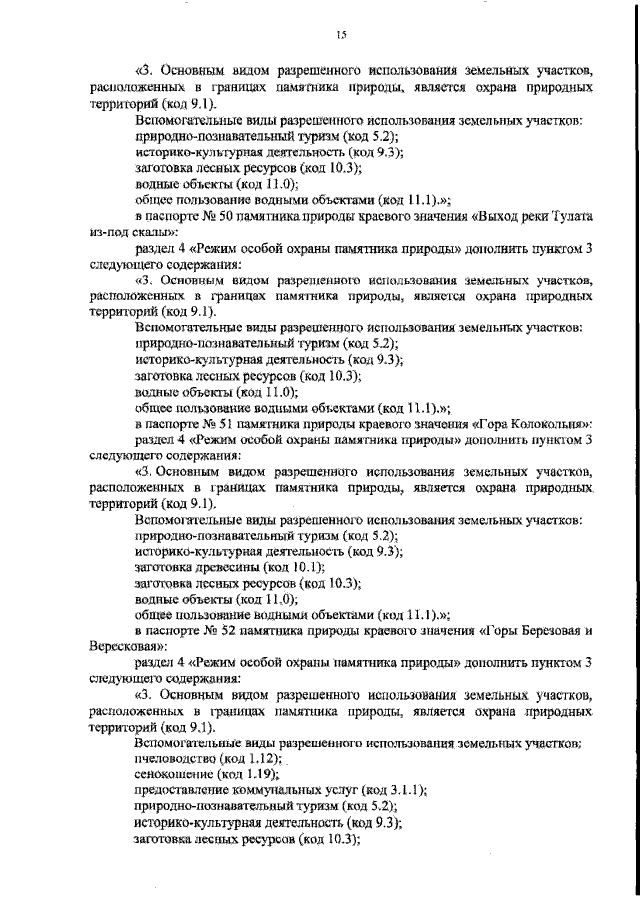 15

«3. Основным видом разрешенного использования земельных участков, расположенных в границах памятника природы, является охрана природных территорий (код 9.1).

Вспомогательные виды разрешенного использования земельных участков:

природно-познавательный туризм (код 5.2);

историко-культурная деятельность (код 9.3);

заготовка лесных ресурсов (код 10.3);

водные объекты (код 11.0);

общее пользование водными объектами (код 11.1).»;

в паспорте № 50 памятника природы краевого значения «Выход реки Тулата из-под скалы»:

раздел 4 «Режим особой охраны памятника природы» дополнить пунктом 3 следующего содержания:

«3. Основным видом разрешенного использования земельных участков, расположенных в границах памятника природы, является охрана природных территорий (код 9.1).

Вспомогательные виды разрешенного использования земельных участков:

природно-познавательный туризм (код 5.2);

историко-культурная деятельность (код 9.3);

заготовка лесных ресурсов (код 10.3);

водные объекты (код 11.0);

общее пользование водными объектами (код 11.1).»;

в паспорте № 51 памятника природы краевого значения «Гора Колокольня»:

раздел 4 «Режим особой охраны памятника природы» дополнить пунктом 3 следующего содержания:

«3. Основным видом разрешенного использования земельных участков, расположенных в границах памятника природы, является охрана природных территорий (код 9.1).

Вспомогательные виды разрешенного использования земельных участков:

природно-познавательный туризм (код 5.2);

историко-культурная деятельность (код 9.3);

заготовка древесины (код 10.1);

заготовка лесных ресурсов (код 10.3);

водные объекты (код 11.0);

общее пользование водными объектами (код 11.1).»;

в паспорте № 52 памятника природы краевого значения «Горы Березовая и Вересковая»:

раздел 4 «Режим особой охраны памятника природы» дополнить пунктом 3 следующего содержания:

«3. Основным видом разрешенного использования земельных участков, расположенных в границах памятника природы, является охрана природных территорий (код 9.1).

Вспомогательные виды разрешенного использования земельных участков:

пчеловодство (код 1.12);

сенокошение (код 1.19);

предоставление коммунальных услуг (код 3.1.1);

природно-познавательный туризм (код 5.2);

историко-культурная деятельность (код 9.3);

заготовка лесных ресурсов (код 10.3);